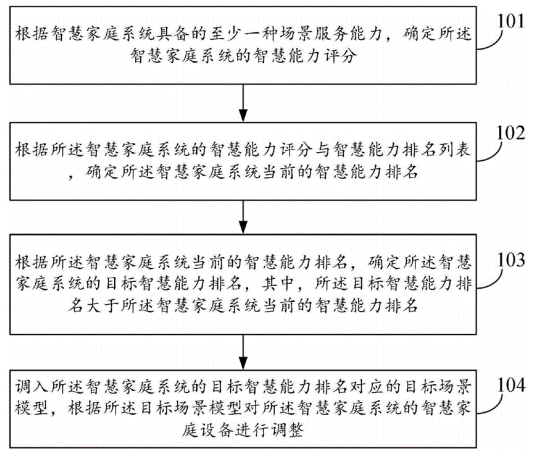 根据智慧家庭系统具备的至少一种场景服务能力，确定所述智慧家庭系统的智慧能力评分

101

根据所述智慧家庭系统的智慧能力评分与智慧能力排名列表，确定所述智慧家庭系统当前的智慧能力排名

102

根据所述智慧家庭系统当前的智慧能力排名，确定所述智慧家庭系统的目标智慧能力排名，其中，所述目标智慧能力排名大于所述智慧家庭系统当前的智慧能力排名

103

调入所述智慧家庭系统的目标智慧能力排名对应的目标场景模型，根据所述目标场景模型对所述智慧家庭系统的智慧家庭设备进行调整

104